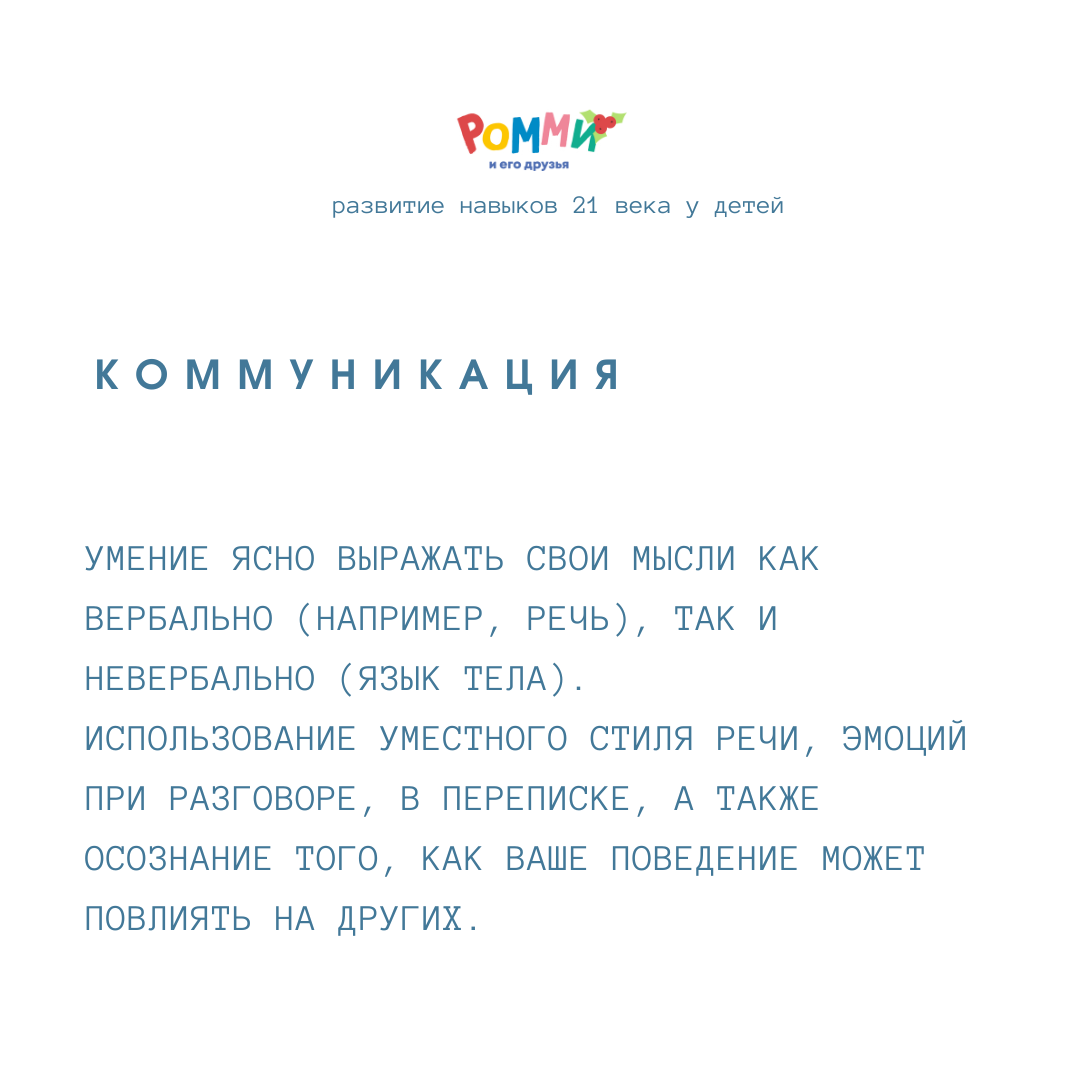 РОММИ
и его друзья

развитие навыков 21 века у детей

КОММУНИКАЦИЯ

УМЕНИЕ ЯСНО ВЫРАЖАТЬ СВОИ МЫСЛИ КАК ВЕРБАЛЬНО (НАПРИМЕР, РЕЧЬ), ТАК И НЕВЕРБАЛЬНО (ЯЗЫК ТЕЛА).
ИСПОЛЬЗОВАНИЕ УМЕСТНОГО СТИЛЯ РЕЧИ, ЭМОЦИЙ ПРИ РАЗГОВОРЕ, В ПЕРЕПИСКЕ, А ТАКЖЕ ОСОЗНАНИЕ ТОГО, КАК ВАШЕ ПОВЕДЕНИЕ МОЖЕТ ПОВЛИЯТЬ НА ДРУГИХ.